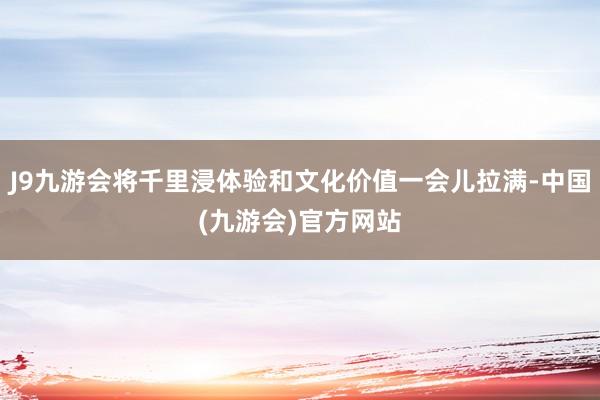 J9九游会将千里浸体验和文化价值一会儿拉满-中国(九游会)官方网站